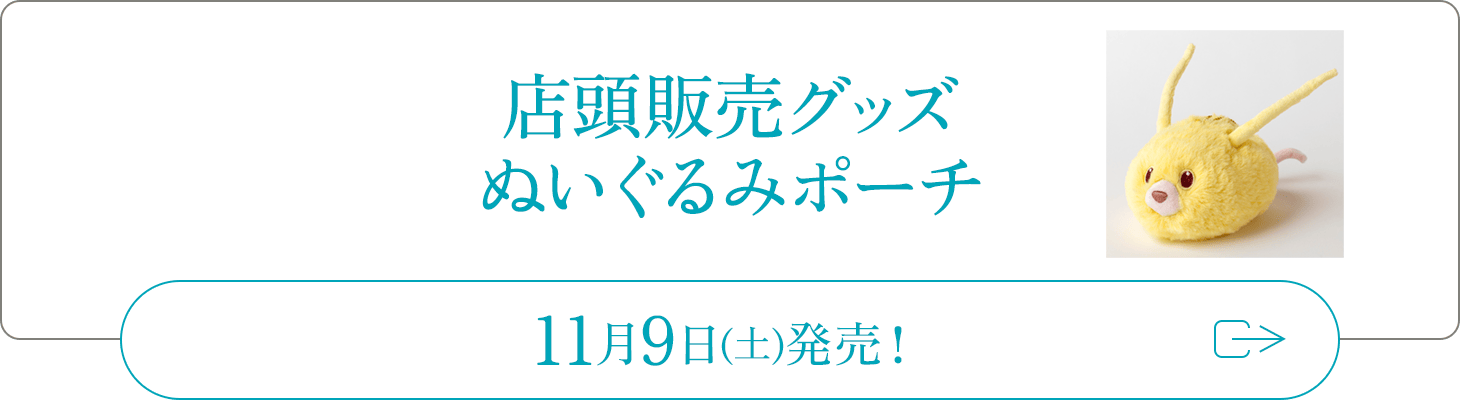 店頭販売グッズ
ぬいぐるみポーチ

11月9日(土)発売！